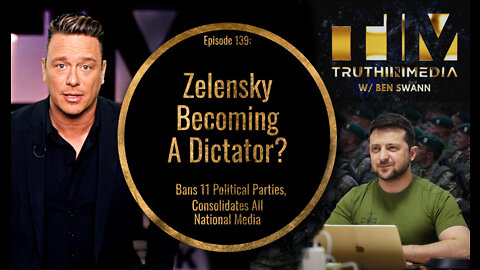 Episode 139:

Zelensky Becoming A Dictator?

Bans 11 Political Parties, Consolidates All National Media

TIM

TRUTHINMEDIA

W/ BEN SWANN